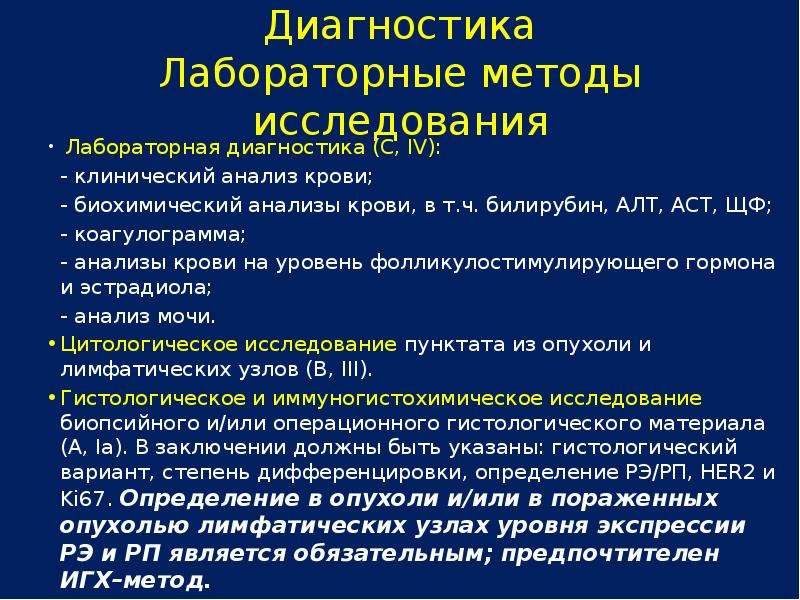 Диагностика
Лабораторные методы исследования

• Лабораторная диагностика (C, IV):
- клинический анализ крови;
- биохимический анализы крови, в т.ч. билирубин, АЛТ, АСТ, ЩФ;
- коагулограмма;
- анализы крови на уровень фолликулостимулирующего гормона и эстрадиола;
- анализ мочи.

• Цитологическое исследование пунктата из опухоли и лимфатических узлов (B, III).

• Гистологическое и иммуногистохимическое исследование биопсийного и/или операционного гистологического материала (A, Ia). В заключении должны быть указаны: гистологический вариант, степень дифференцировки, определение РЭ/РП, HER2 и Ki67. Определение в опухоли и/или в пораженных опухолью лимфатических узлах уровня экспрессии РЭ и РП является обязательным; предпочтителен ИГХ–метод.